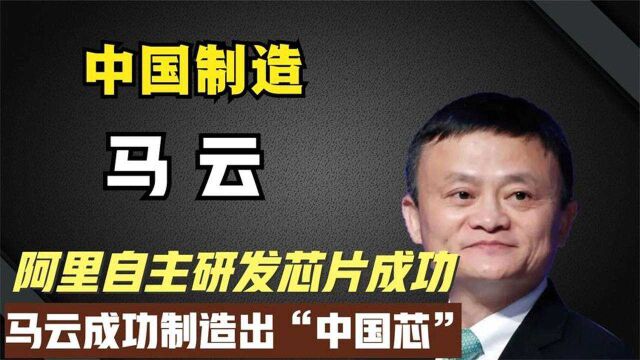 中国制造

马 云

阿里自主研发芯片成功

马云成功制造出“中国芯”